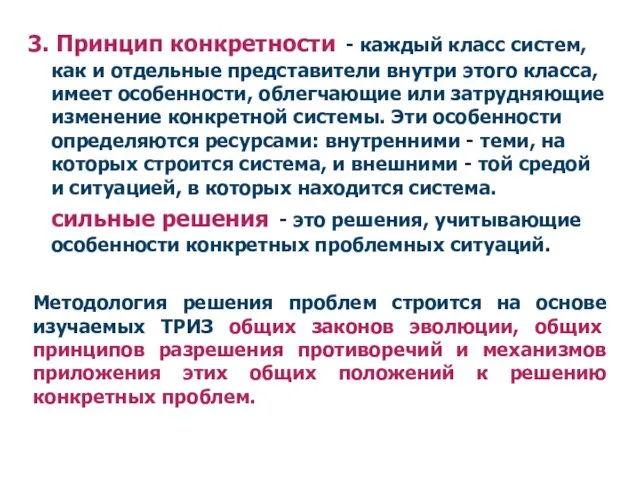 3. Принцип конкретности - каждый класс систем, как и отдельные представители внутри этого класса, имеет особенности, облегчающие или затрудняющие изменение конкретной системы. Эти особенности определяются ресурсами: внутренними - теми, на которых строится система, и внешними - той средой и ситуацией, в которых находится система.

сильные решения - это решения, учитывающие особенности конкретных проблемных ситуаций.

Методология решения проблем строится на основе изучаемых ТРИЗ общих законов эволюции, общих принципов разрешения противоречий и механизмов приложения этих общих положений к решению конкретных проблем.